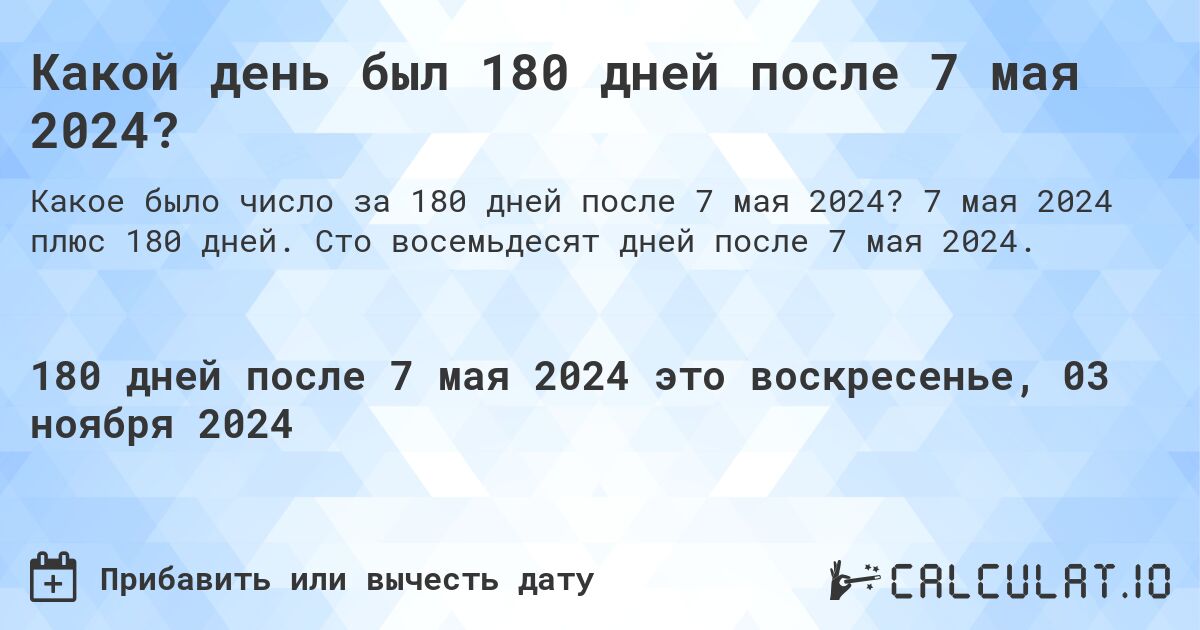 Какой день был 180 дней после 7 мая 2024?

Какое было число за 180 дней после 7 мая 2024? 7 мая 2024 плюс 180 дней. Сто восемьдесят дней после 7 мая 2024.

180 дней после 7 мая 2024 это воскресенье, 03 ноября 2024

Прибавить или вычесть дату

CALCULAT.IO